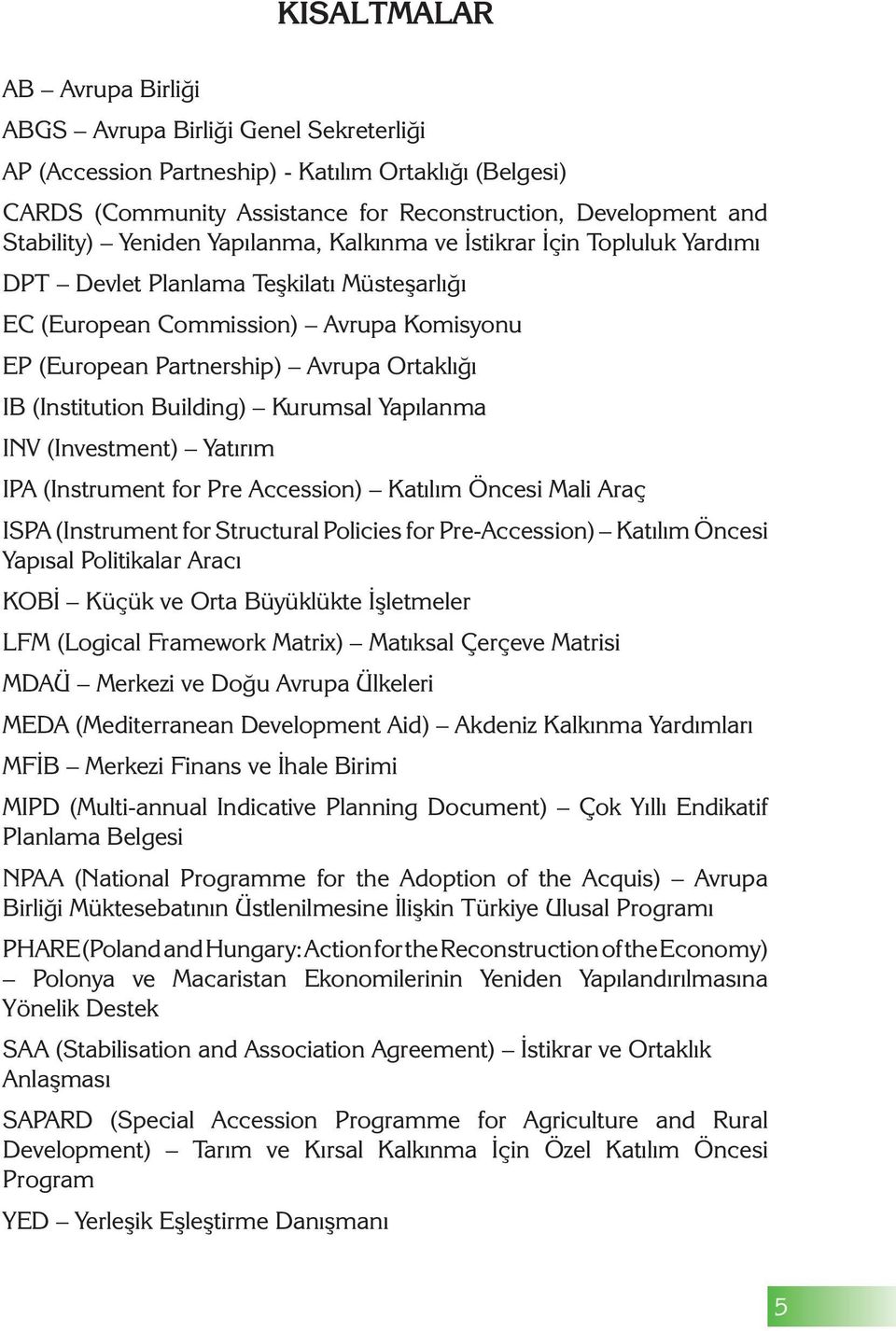 KISALTMALAR

AB – Avrupa Birliği

ABGS – Avrupa Birliği Genel Sekreterliği

AP (Accession Partneship) - Katılım Ortaklığı (Belgesi)

CARDS (Community Assistance for Reconstruction, Development and Stability) – Yeniden Yapılanma, Kalkınma ve İstikrar İçin Topluluk Yardımı

DPT – Devlet Planlama Teşkilatı Müsteşarlığı

EC (European Commission) – Avrupa Komisyonu

EP (European Partnership) – Avrupa Ortaklığı

IB (Institution Building) – Kurumsal Yapılanma

INV (Investment) – Yatırım

IPA (Instrument for Pre Accession) – Katılım Öncesi Mali Araç

ISPA (Instrument for Structural Policies for Pre-Accession) – Katılım Öncesi Yapısal Politikalar Aracı

KOBİ – Küçük ve Orta Büyüklükte İşletmeler

LFM (Logical Framework Matrix) – Matıksal Çerçeve Matrisi

MDAÜ – Merkezi ve Doğu Avrupa Ülkeleri

MEDA (Mediterranean Development Aid) – Akdeniz Kalkınma Yardımları

MFİB – Merkezi Finans ve İhale Birimi

MIPD (Multi-annual Indicative Planning Document) – Çok Yıllı Endikatif Planlama Belgesi

NPAA (National Programme for the Adoption of the Acquis) – Avrupa Birliği Müktesebatının Üstlenilmesine İlişkin Türkiye Ulusal Programı

PHARE (Poland and Hungary: Action for the Reconstruction of the Economy) – Polonya ve Macaristan Ekonomilerinin Yeniden Yapılandırılmasına Yönelik Destek

SAA (Stabilisation and Association Agreement) – İstikrar ve Ortaklık Anlaşması

SAPARD (Special Accession Programme for Agriculture and Rural Development) – Tarım ve Kırsal Kalkınma İçin Özel Katılım Öncesi Program

YED – Yerleşik Eşleştirme Danışmanı

5